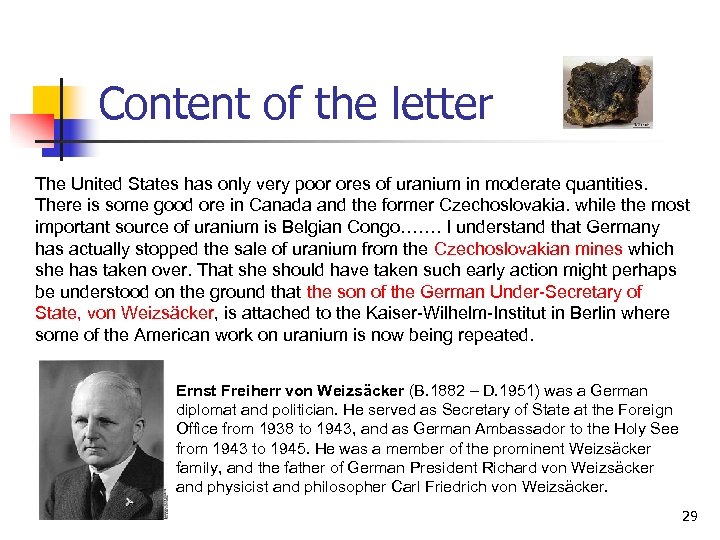 Content of the letter

The United States has only very poor ores of uranium in moderate quantities. There is some good ore in Canada and the former Czechoslovakia. while the most important source of uranium is Belgian Congo……. I understand that Germany has actually stopped the sale of uranium from the Czechoslovakian mines which she has taken over. That she should have taken such early action might perhaps be understood on the ground that the son of the German Under-Secretary of State, von Weizsäcker, is attached to the Kaiser-Wilhelm-Institut in Berlin where some of the American work on uranium is now being repeated.

Ernst Freiherr von Weizsäcker (B.1882 – D.1951) was a German diplomat and politician. He served as Secretary of State at the Foreign Office from 1938 to 1943, and as German Ambassador to the Holy See from 1943 to 1945. He was a member of the prominent Weizsäcker family, and the father of German President Richard von Weizsäcker and physicist and philosopher Carl Friedrich von Weizsäcker.

29